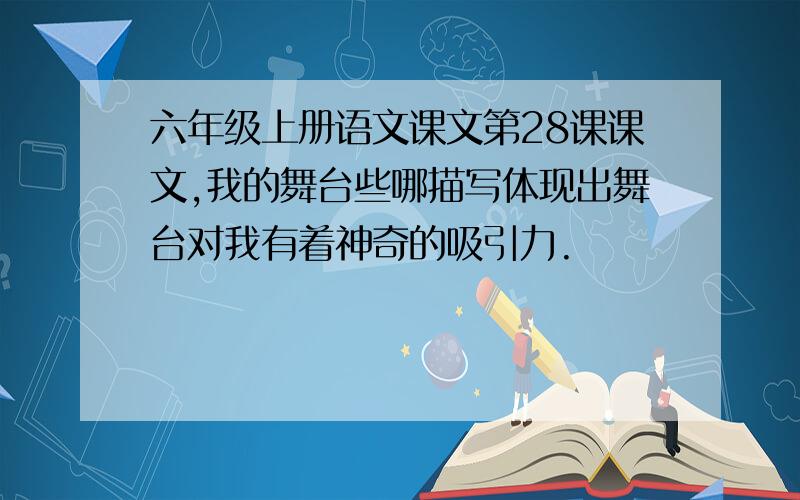 六年级上册语文课文第28课课文,我的舞台些哪描写体现出舞台对我有着神奇的吸引力.